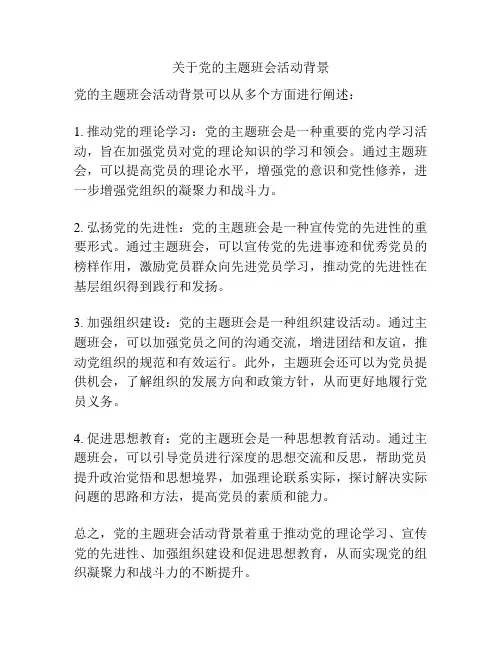 关于党的主题班会活动背景

党的主题班会活动背景可以从多个方面进行阐述：

1. 推动党的理论学习：党的主题班会是一种重要的党内学习活动，旨在加强党员对党的理论知识的学习和领会。通过主题班会，可以提高党员的理论水平，增强党的意识和党性修养，进一步增强党组织的凝聚力和战斗力。

2. 弘扬党的先进性：党的主题班会是一种宣传党的先进性的重要形式。通过主题班会，可以宣传党的先进事迹和优秀党员的榜样作用，激励党员群众向先进党员学习，推动党的先进性在基层组织得到践行和发扬。

3. 加强组织建设：党的主题班会是一种组织建设活动。通过主题班会，可以加强党员之间的沟通交流，增进团结和友谊，推动党组织的规范和有效运行。此外，主题班会还可以为党员提供机会，了解组织的发展方向和政策方针，从而更好地履行党员义务。

4. 促进思想教育：党的主题班会是一种思想教育活动。通过主题班会，可以引导党员进行深度的思想交流和反思，帮助党员提升政治觉悟和思想境界，加强理论联系实际，探讨解决实际问题的思路和方法，提高党员的素质和能力。

总之，党的主题班会活动背景着重于推动党的理论学习、宣传党的先进性、加强组织建设和促进思想教育，从而实现党的组织凝聚力和战斗力的不断提升。